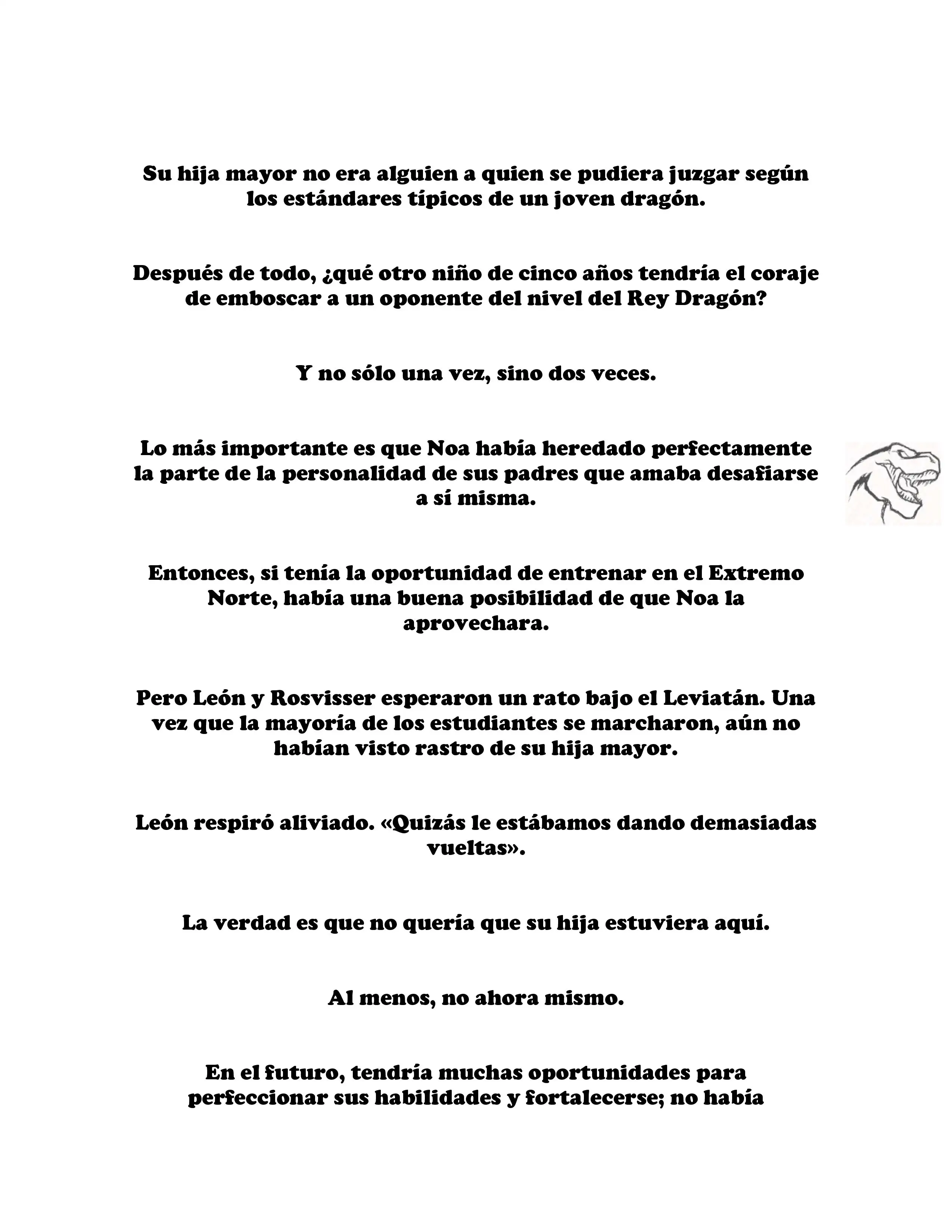 Su hija mayor no era alguien a quien se pudiera juzgar según los estándares típicos de un joven dragón.

Después de todo, ¿qué otro niño de cinco años tendría el coraje de emboscar a un oponente del nivel del Rey Dragón?

Y no sólo una vez, sino dos veces.

Lo más importante es que Noa había heredado perfectamente la parte de la personalidad de sus padres que amaba desafiarse a sí misma.

Entonces, si tenía la oportunidad de entrenar en el Extremo Norte, había una buena posibilidad de que Noa la aprovechara.

Pero León y Rosvisser esperaron un rato bajo el Leviatán. Una vez que la mayoría de los estudiantes se marcharon, aún no habían visto rastro de su hija mayor.

León respiró aliviado. «Quizás le estábamos dando demasiadas vueltas».

La verdad es que no quería que su hija estuviera aquí.

Al menos, no ahora mismo.

En el futuro, tendría muchas oportunidades para perfeccionar sus habilidades y fortalecerse; no había